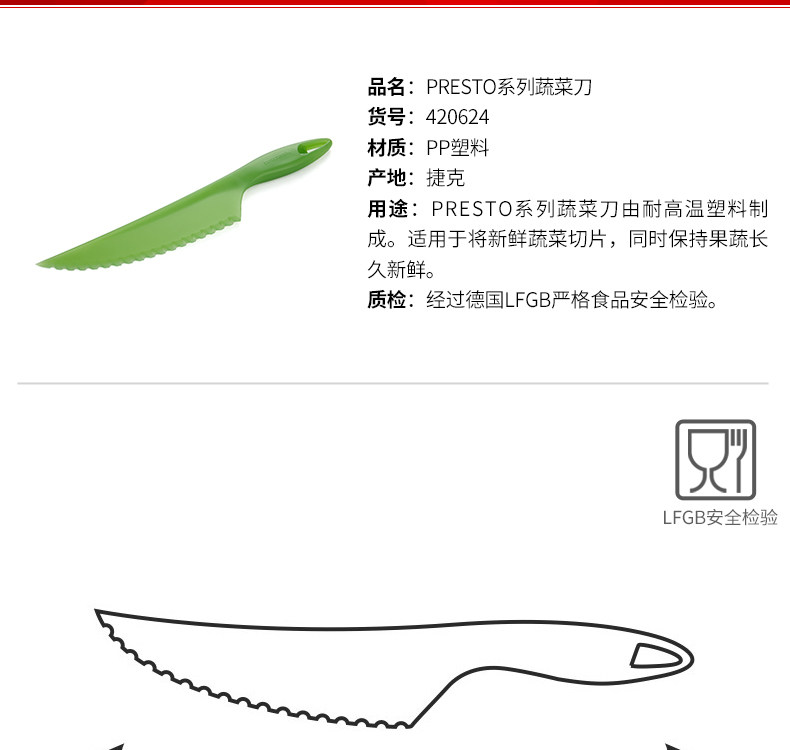 品名：PRESTO系列蔬菜刀
货号：420624
材质：PP塑料
产地：捷克
用途：PRESTO系列蔬菜刀由耐高温塑料制成。适用于将新鲜蔬菜切片，同时保持果蔬长久新鲜。
质检：经过德国LFGB严格食品安全检验。

LFGB安全检验